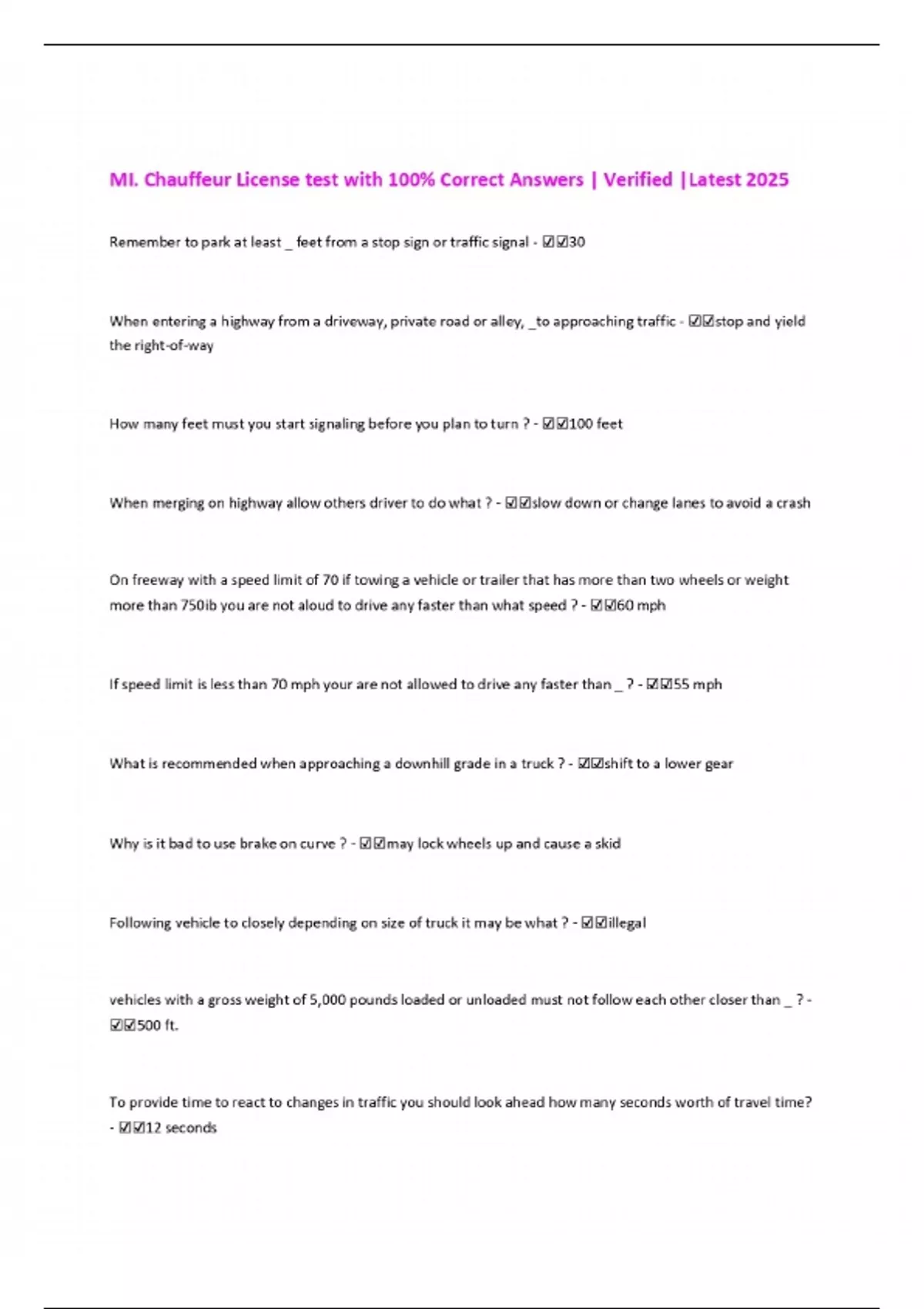 MI. Chauffeur License test with 100% Correct Answers | Verified |Latest 2025

Remember to park at least _ feet from a stop sign or traffic signal - ☑☑30

When entering a highway from a driveway, private road or alley, _to approaching traffic - ☑☑stop and yield the right-of-way

How many feet must you start signaling before you plan to turn ? - ☑☑100 feet

When merging on highway allow others driver to do what ? - ☑☑slow down or change lanes to avoid a crash

On freeway with a speed limit of 70 if towing a vehicle or trailer that has more than two wheels or weight more than 750ib you are not aloud to drive any faster than what speed ? - ☑☑60 mph

If speed limit is less than 70 mph your are not allowed to drive any faster than _ ? - ☑☑55 mph

What is recommended when approaching a downhill grade in a truck ? - ☑☑shift to a lower gear

Why is it bad to use brake on curve ? - ☑☑may lock wheels up and cause a skid

Following vehicle to closely depending on size of truck it may be what ? - ☑☑illegal

vehicles with a gross weight of 5,000 pounds loaded or unloaded must not follow each other closer than _ ? - ☑☑500 ft.

To provide time to react to changes in traffic you should look ahead how many seconds worth of travel time? - ☑☑12 seconds